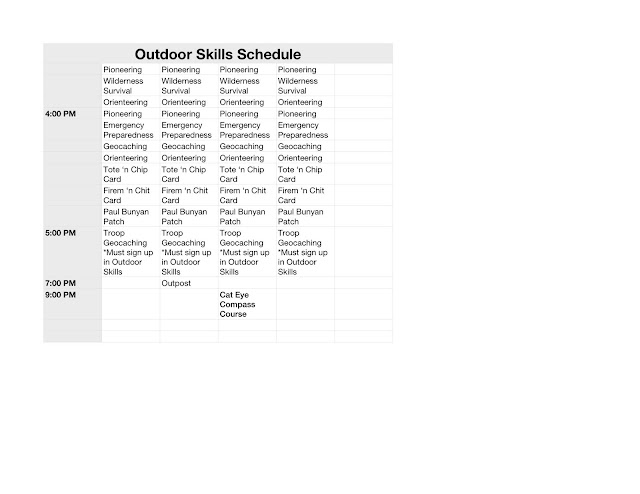 Outdoor Skills Schedule

| | | | | | |
|---|---|---|---|---|---|
| | Pioneering | Pioneering | Pioneering | Pioneering | |
| | Wilderness Survival | Wilderness Survival | Wilderness Survival | Wilderness Survival | |
| | Orienteering | Orienteering | Orienteering | Orienteering | |
| 4:00 PM | Pioneering | Pioneering | Pioneering | Pioneering | |
| | Emergency Preparedness | Emergency Preparedness | Emergency Preparedness | Emergency Preparedness | |
| | Geocaching | Geocaching | Geocaching | Geocaching | |
| | Orienteering | Orienteering | Orienteering | Orienteering | |
| | Tote 'n Chip Card | Tote 'n Chip Card | Tote 'n Chip Card | Tote 'n Chip Card | |
| | Firem 'n Chit Card | Firem 'n Chit Card | Firem 'n Chit Card | Firem 'n Chit Card | |
| | Paul Bunyan Patch | Paul Bunyan Patch | Paul Bunyan Patch | Paul Bunyan Patch | |
| 5:00 PM | Troop Geocaching *Must sign up in Outdoor Skills | Troop Geocaching *Must sign up in Outdoor Skills | Troop Geocaching *Must sign up in Outdoor Skills | Troop Geocaching *Must sign up in Outdoor Skills | |
| 7:00 PM | | Outpost | | | |
| 9:00 PM | | | Cat Eye Compass Course | | |